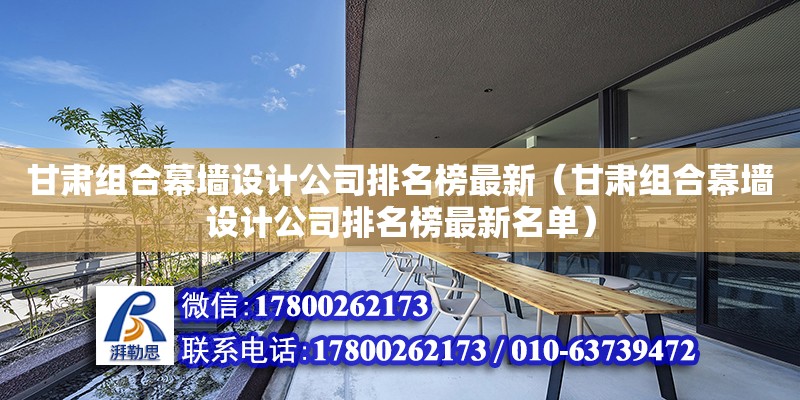 甘肃组合幕墙设计公司排名榜最新（甘肃组合幕墙设计公司排名榜最新名单）

湃勒思

微信:17800262173

联系电话:17800262173 / 010-63739472